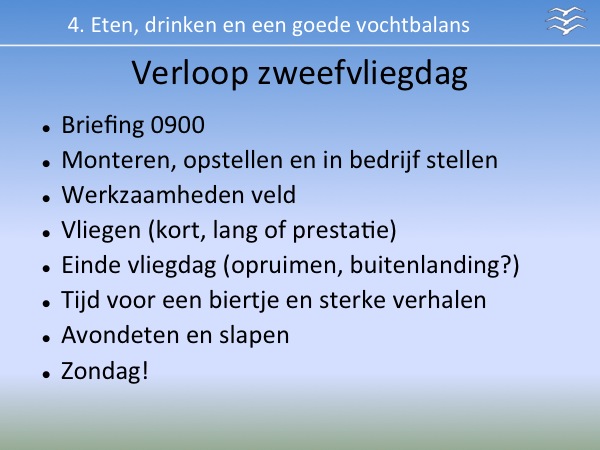 4. Eten, drinken en een goede vochtbalans

Verloop zweefvliegdag

• Briefing 0900
• Monteren, opstellen en in bedrijf stellen
• Werkzaamheden veld
• Vliegen (kort, lang of prestatie)
• Einde vliegdag (opruimen, buitenlanding?)
• Tijd voor een biertje en sterke verhalen
• Avondeten en slapen
• Zondag!